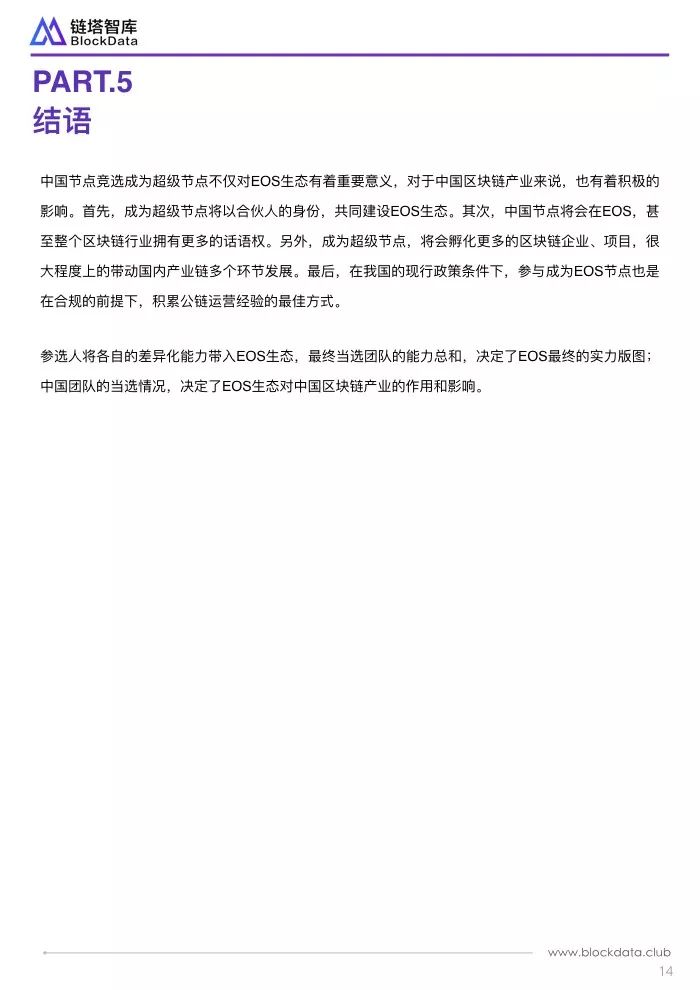 链塔智库
BlockData

PART.5
结语

中国节点竞选成为超级节点不仅对EOS生态有着重要意义，对于中国区块链产业来说，也有着积极的影响。首先，成为超级节点将以合伙人的身份，共同建设EOS生态。其次，中国节点将会在EOS，甚至整个区块链行业拥有更多的话语权。另外，成为超级节点，将会孵化更多的区块链企业、项目，很大程度上的带动国内产业链多个环节发展。最后，在我国的现行政策条件下，参与成为EOS节点也是在合规的前提下，积累公链运营经验的最佳方式。

参选人将各自的差异化能力带入EOS生态，最终当选团队的能力总和，决定了EOS最终的实力版图；中国团队的当选情况，决定了EOS生态对中国区块链产业的作用和影响。

www.blockdata.club
14